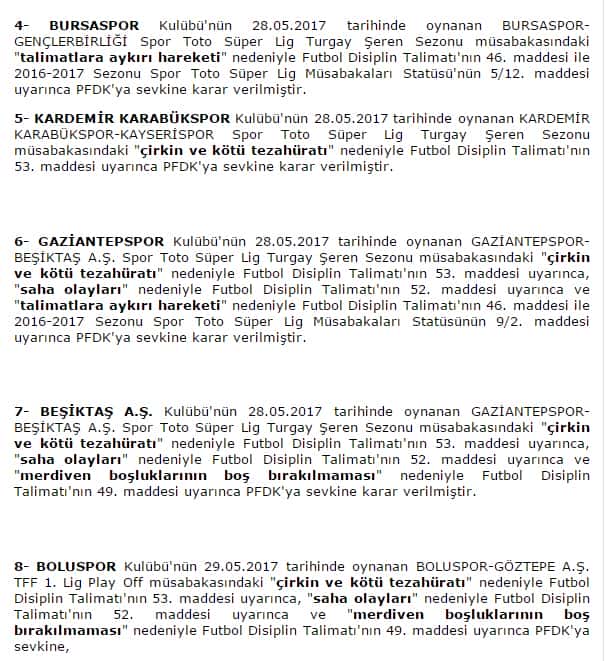 4- BURSASPOR Kulübü'nün 28.05.2017 tarihinde oynanan BURSASPOR-GENÇLERBİRLİĞİ Spor Toto Süper Lig Turgay Şeren Sezonu müsabakasındaki "talimatlara aykırı hareketi" nedeniyle Futbol Disiplin Talimatı'nın 46. maddesi ile 2016-2017 Sezonu Spor Toto Süper Lig Müsabakaları Statüsü'nün 5/12. maddesi uyarınca PFDK'ya sevkine karar verilmiştir.

5- KARDEMİR KARABÜKSPOR Kulübü'nün 28.05.2017 tarihinde oynanan KARDEMİR KARABÜKSPOR-KAYSERİSPOR Spor Toto Süper Lig Turgay Şeren Sezonu müsabakasındaki "çirkin ve kötü tezahüratı" nedeniyle Futbol Disiplin Talimatı'nın 53. maddesi uyarınca PFDK'ya sevkine karar verilmiştir.

6- GAZİANTEPSPOR Kulübü'nün 28.05.2017 tarihinde oynanan GAZİANTEPSPOR-BEŞİKTAŞ A.Ş. Spor Toto Süper Lig Turgay Şeren Sezonu müsabakasındaki "çirkin ve kötü tezahüratı" nedeniyle Futbol Disiplin Talimatı'nın 53. maddesi uyarınca, "saha olayları" nedeniyle Futbol Disiplin Talimatı'nın 52. maddesi uyarınca ve "talimatlara aykırı hareketi" nedeniyle Futbol Disiplin Talimatı'nın 46. maddesi ile 2016-2017 Sezonu Spor Toto Süper Lig Müsabakaları Statüsünün 9/2. maddesi uyarınca PFDK'ya sevkine karar verilmiştir.

7- BEŞİKTAŞ A.Ş. Kulübü'nün 28.05.2017 tarihinde oynanan GAZİANTEPSPOR-BEŞİKTAŞ A.Ş. Spor Toto Süper Lig Turgay Şeren Sezonu müsabakasındaki "çirkin ve kötü tezahüratı" nedeniyle Futbol Disiplin Talimatı'nın 53. maddesi uyarınca, "saha olayları" nedeniyle Futbol Disiplin Talimatı'nın 52. maddesi uyarınca ve "merdiven boşluklarının boş bırakılmaması" nedeniyle Futbol Disiplin Talimatı'nın 49. maddesi uyarınca PFDK'ya sevkine karar verilmiştir.

8- BOLUSPOR Kulübü'nün 29.05.2017 tarihinde oynanan BOLUSPOR-GÖZTEPE A.Ş. TFF 1. Lig Play Off müsabakasındaki "çirkin ve kötü tezahüratı" nedeniyle Futbol Disiplin Talimatı'nın 53. maddesi uyarınca, "saha olayları" nedeniyle Futbol Disiplin Talimatı'nın 52. maddesi uyarınca ve "merdiven boşluklarının boş bırakılmaması" nedeniyle Futbol Disiplin Talimatı'nın 49. maddesi uyarınca PFDK'ya sevkine,